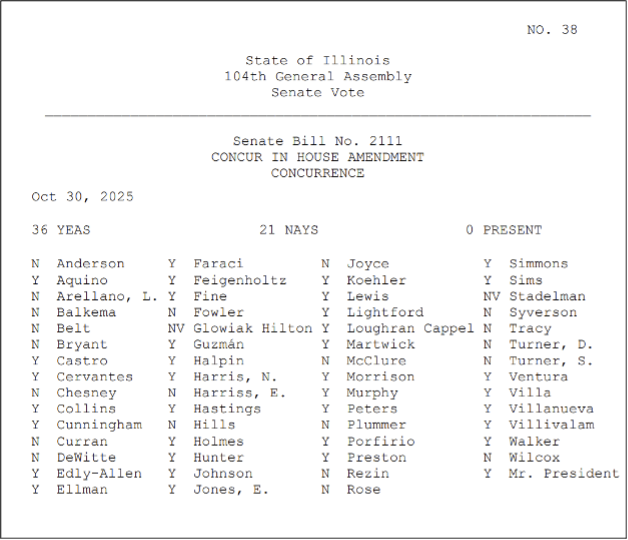 NO. 38

State of Illinois
104th General Assembly
Senate Vote

Senate Bill No. 2111
CONCUR IN HOUSE AMENDMENT
CONCURRENCE

Oct 30, 2025

36 YEAS 21 NAYS 0 PRESENT

N Anderson
Y Aquino
N Arellano, L.
N Balkema
N Belt
N Bryant
Y Castro
Y Cervantes
N Chesney
Y Collins
Y Cunningham
N Curran
N DeWitte
Y Edly-Allen
Y Ellman

Y Faraci
Y Feigenholtz
Y Fine
N Fowler
NV Glowiak Hilton
Y Guzmán
Y Halpin
Y Harris, N.
N Harriss, E.
Y Hastings
N Hills
Y Holmes
Y Hunter
Y Johnson
Y Jones, E.

N Joyce
Y Koehler
Y Lewis
Y Lightford
Y Loughran Cappel
Y Martwick
N McClure
Y Morrison
Y Murphy
Y Peters
N Plummer
Y Porfirio
Y Preston
N Rezin
N Rose

Y Simmons
Y Sims
NV Stadelman
N Syverson
N Tracy
N Turner, D.
N Turner, S.
Y Ventura
Y Villa
Y Villanueva
Y Villivalam
Y Walker
N Wilcox
Y Mr. President